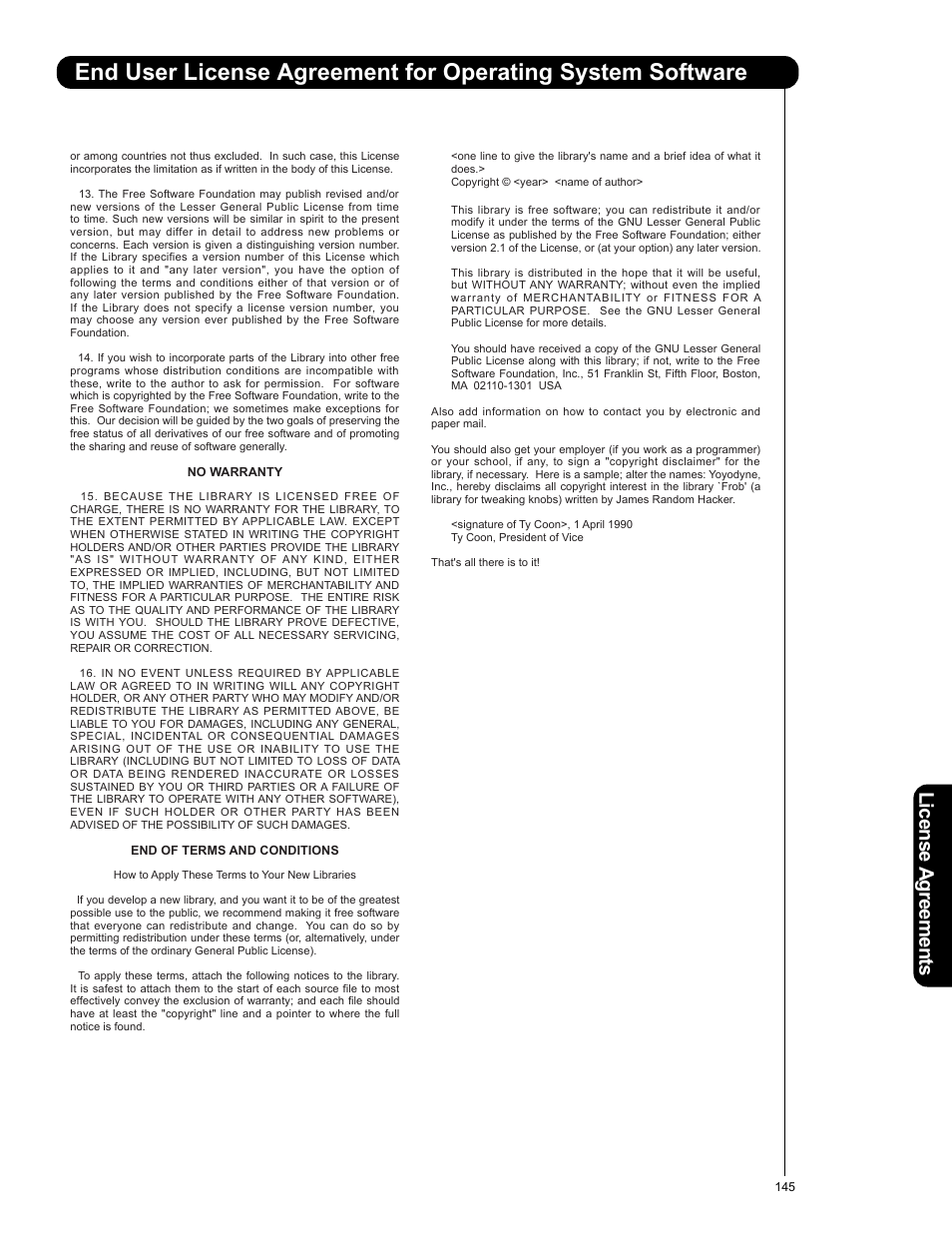 End User License Agreement for Operating System Software

or among countries not thus excluded. In such case, this License incorporates the limitation as if written in the body of this License.

13. The Free Software Foundation may publish revised and/or new versions of the Lesser General Public License from time to time. Such new versions will be similar in spirit to the present version, but may differ in detail to address new problems or concerns. Each version is given a distinguishing version number. If the Library specifies a version number of this License which applies to it and "any later version", you have the option of following the terms and conditions either of that version or of any later version published by the Free Software Foundation. If the Library does not specify a license version number, you may choose any version ever published by the Free Software Foundation.

14. If you wish to incorporate parts of the Library into other free programs whose distribution conditions are incompatible with these, write to the author to ask for permission. For software which is copyrighted by the Free Software Foundation, write to the Free Software Foundation; we sometimes make exceptions for this. Our decision will be guided by the two goals of preserving the free status of all derivatives of our free software and of promoting the sharing and reuse of software generally.

NO WARRANTY

15. BECAUSE THE LIBRARY IS LICENSED FREE OF CHARGE, THERE IS NO WARRANTY FOR THE LIBRARY, TO THE EXTENT PERMITTED BY APPLICABLE LAW. EXCEPT WHEN OTHERWISE STATED IN WRITING THE COPYRIGHT HOLDERS AND/OR OTHER PARTIES PROVIDE THE LIBRARY "AS IS" WITHOUT WARRANTY OF ANY KIND, EITHER EXPRESSED OR IMPLIED, INCLUDING, BUT NOT LIMITED TO, THE IMPLIED WARRANTIES OF MERCHANTABILITY AND FITNESS FOR A PARTICULAR PURPOSE. THE ENTIRE RISK AS TO THE QUALITY AND PERFORMANCE OF THE LIBRARY IS WITH YOU. SHOULD THE LIBRARY PROVE DEFECTIVE, YOU ASSUME THE COST OF ALL NECESSARY SERVICING, REPAIR OR CORRECTION.

16. IN NO EVENT UNLESS REQUIRED BY APPLICABLE LAW OR AGREED TO IN WRITING WILL ANY COPYRIGHT HOLDER, OR ANY OTHER PARTY WHO MAY MODIFY AND/OR REDISTRIBUTE THE LIBRARY AS PERMITTED ABOVE, BE LIABLE TO YOU FOR DAMAGES, INCLUDING ANY GENERAL, SPECIAL, INCIDENTAL OR CONSEQUENTIAL DAMAGES ARISING OUT OF THE USE OR INABILITY TO USE THE LIBRARY (INCLUDING BUT NOT LIMITED TO LOSS OF DATA OR DATA BEING RENDERED INACCURATE OR LOSSES SUSTAINED BY YOU OR THIRD PARTIES OR A FAILURE OF THE LIBRARY TO OPERATE WITH ANY OTHER SOFTWARE), EVEN IF SUCH HOLDER OR OTHER PARTY HAS BEEN ADVISED OF THE POSSIBILITY OF SUCH DAMAGES.

END OF TERMS AND CONDITIONS

How to Apply These Terms to Your New Libraries

If you develop a new library, and you want it to be of the greatest possible use to the public, we recommend making it free software that everyone can redistribute and change. You can do so by permitting redistribution under these terms (or, alternatively, under the terms of the ordinary General Public License).

To apply these terms, attach the following notices to the library. It is safest to attach them to the start of each source file to most effectively convey the exclusion of warranty; and each file should have at least the "copyright" line and a pointer to where the full notice is found.

<one line to give the library's name and a brief idea of what it does.>
Copyright © <year> <name of author>

This library is free software; you can redistribute it and/or modify it under the terms of the GNU Lesser General Public License as published by the Free Software Foundation; either version 2.1 of the License, or (at your option) any later version.

This library is distributed in the hope that it will be useful, but WITHOUT ANY WARRANTY; without even the implied warranty of MERCHANTABILITY or FITNESS FOR A PARTICULAR PURPOSE. See the GNU Lesser General Public License for more details.

You should have received a copy of the GNU Lesser General Public License along with this library; if not, write to the Free Software Foundation, Inc., 51 Franklin St, Fifth Floor, Boston, MA 02110-1301 USA

Also add information on how to contact you by electronic and paper mail.

You should also get your employer (if you work as a programmer) or your school, if any, to sign a "copyright disclaimer" for the library, if necessary. Here is a sample; alter the names: Yoyodyne, Inc., hereby disclaims all copyright interest in the library `Frob' (a library for tweaking knobs) written by James Random Hacker.

<signature of Ty Coon>, 1 April 1990
Ty Coon, President of Vice

That's all there is to it!

License Agreements

145